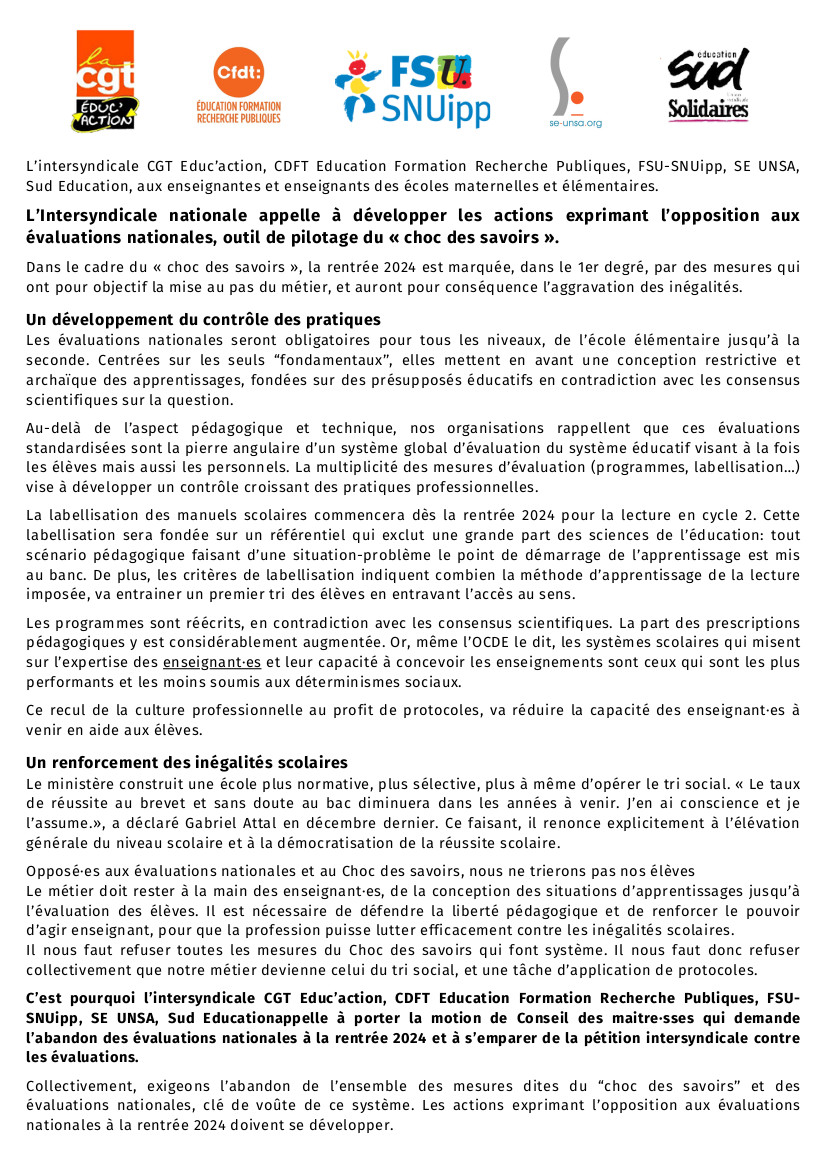 la cgt ÉDUC'ACTION

Cfdt: ÉDUCATION FORMATION RECHERCHE PUBLIQUES

FSU SNUipp

se-unsa.org

éducation sud Solidaires

L'intersyndicale CGT Educ'action, CDFT Education Formation Recherche Publiques, FSU-SNUipp, SE UNSA, Sud Education, aux enseignantes et enseignants des écoles maternelles et élémentaires.

L'Intersyndicale nationale appelle à développer les actions exprimant l'opposition aux évaluations nationales, outil de pilotage du « choc des savoirs ».

Dans le cadre du « choc des savoirs », la rentrée 2024 est marquée, dans le 1er degré, par des mesures qui ont pour objectif la mise au pas du métier, et auront pour conséquence l'aggravation des inégalités.

Un développement du contrôle des pratiques
Les évaluations nationales seront obligatoires pour tous les niveaux, de l'école élémentaire jusqu'à la seconde. Centrées sur les seuls "fondamentaux", elles mettent en avant une conception restrictive et archaïque des apprentissages, fondées sur des présupposés éducatifs en contradiction avec les consensus scientifiques sur la question.

Au-delà de l'aspect pédagogique et technique, nos organisations rappellent que ces évaluations standardisées sont la pierre angulaire d'un système global d'évaluation du système éducatif visant à la fois les élèves mais aussi les personnels. La multiplicité des mesures d'évaluation (programmes, labellisation...) vise à développer un contrôle croissant des pratiques professionnelles.

La labellisation des manuels scolaires commencera dès la rentrée 2024 pour la lecture en cycle 2. Cette labellisation sera fondée sur un référentiel qui exclut une grande part des sciences de l'éducation: tout scénario pédagogique faisant d'une situation-problème le point de démarrage de l'apprentissage est mis au banc. De plus, les critères de labellisation indiquent combien la méthode d'apprentissage de la lecture imposée, va entrainer un premier tri des élèves en entravant l'accès au sens.

Les programmes sont réécrits, en contradiction avec les consensus scientifiques. La part des prescriptions pédagogiques y est considérablement augmentée. Or, même l'OCDE le dit, les systèmes scolaires qui misent sur l'expertise des enseignant·es et leur capacité à concevoir les enseignements sont ceux qui sont les plus performants et les moins soumis aux déterminismes sociaux.

Ce recul de la culture professionnelle au profit de protocoles, va réduire la capacité des enseignant·es à venir en aide aux élèves.

Un renforcement des inégalités scolaires
Le ministère construit une école plus normative, plus sélective, plus à même d'opérer le tri social. « Le taux de réussite au brevet et sans doute au bac diminuera dans les années à venir. J'en ai conscience et je l'assume.», a déclaré Gabriel Attal en décembre dernier. Ce faisant, il renonce explicitement à l'élévation générale du niveau scolaire et à la démocratisation de la réussite scolaire.

Opposé·es aux évaluations nationales et au Choc des savoirs, nous ne trierons pas nos élèves
Le métier doit rester à la main des enseignant·es, de la conception des situations d'apprentissages jusqu'à l'évaluation des élèves. Il est nécessaire de défendre la liberté pédagogique et de renforcer le pouvoir d'agir enseignant, pour que la profession puisse lutter efficacement contre les inégalités scolaires.
Il nous faut refuser toutes les mesures du Choc des savoirs qui font système. Il nous faut donc refuser collectivement que notre métier devienne celui du tri social, et une tâche d'application de protocoles.

C'est pourquoi l'intersyndicale CGT Educ'action, CDFT Education Formation Recherche Publiques, FSU-SNUipp, SE UNSA, Sud Educationappelle à porter la motion de Conseil des maitre·sses qui demande l'abandon des évaluations nationales à la rentrée 2024 et à s'emparer de la pétition intersyndicale contre les évaluations.

Collectivement, exigeons l'abandon de l'ensemble des mesures dites du "choc des savoirs" et des évaluations nationales, clé de voûte de ce système. Les actions exprimant l'opposition aux évaluations nationales à la rentrée 2024 doivent se développer.